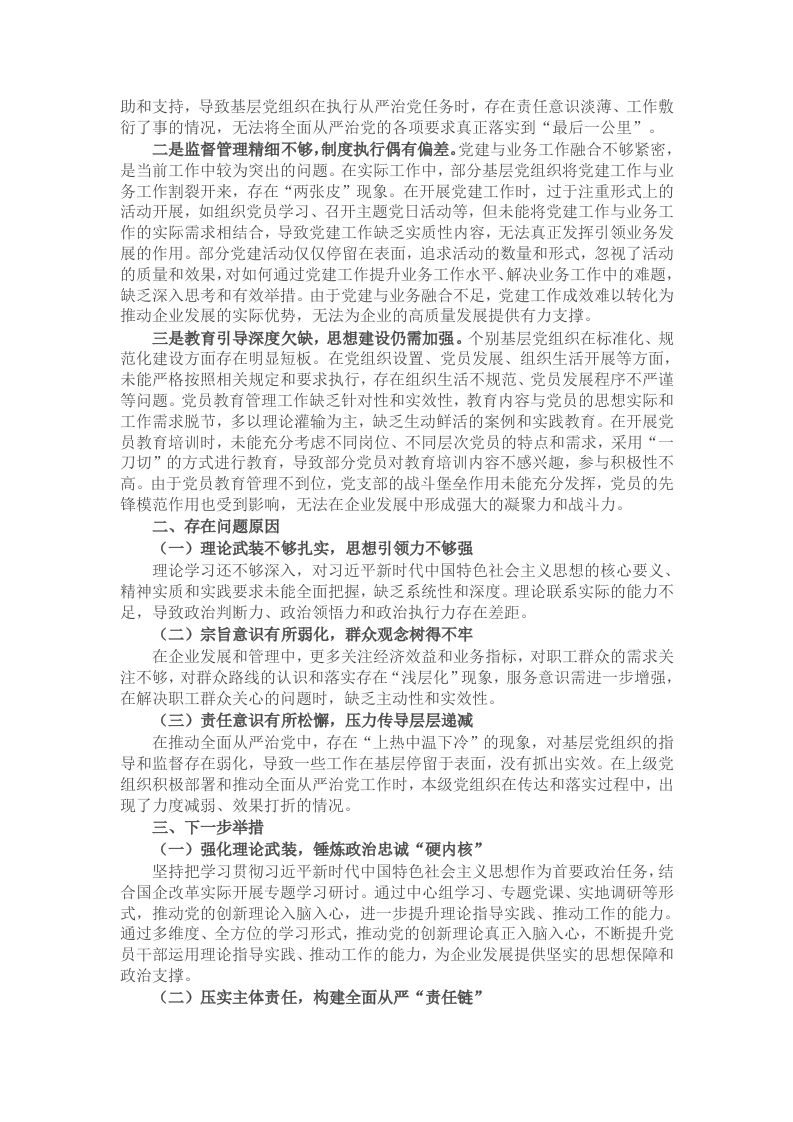 助和支持，导致基层党组织在执行从严治党任务时，存在责任意识淡薄、工作敷衍了事的情况，无法将全面从严治党的各项要求真正落实到“最后一公里”。

二是监督管理精细不够，制度执行偶有偏差。党建与业务工作融合不够紧密，是当前工作中较为突出的问题。在实际工作中，部分基层党组织将党建工作与业务工作割裂开来，存在“两张皮”现象。在开展党建工作时，过于注重形式上的活动开展，如组织党员学习、召开主题党日活动等，但未能将党建工作与业务工作的实际需求相结合，导致党建工作缺乏实质性内容，无法真正发挥引领业务发展的作用。部分党建活动仅仅停留在表面，追求活动的数量和形式，忽视了活动的质量和效果，对如何通过党建工作提升业务工作水平、解决业务工作中的难题，缺乏深入思考和有效举措。由于党建与业务融合不足，党建工作成效难以转化为推动企业发展的实际优势，无法为企业的高质量发展提供有力支撑。

三是教育引导深度欠缺，思想建设仍需加强。个别基层党组织在标准化、规范化建设方面存在明显短板。在党组织设置、党员发展、组织生活开展等方面，未能严格按照相关规定和要求执行，存在组织生活不规范、党员发展程序不严谨等问题。党员教育管理工作缺乏针对性和实效性，教育内容与党员的思想实际和工作需求脱节，多以理论灌输为主，缺乏生动鲜活的案例和实践教育。在开展党员教育培训时，未能充分考虑不同岗位、不同层次党员的特点和需求，采用“一刀切”的方式进行教育，导致部分党员对教育培训内容不感兴趣，参与积极性不高。由于党员教育管理不到位，党支部的战斗堡垒作用未能充分发挥，党员的先锋模范作用也受到影响，无法在企业发展中形成强大的凝聚力和战斗力。

二、存在问题原因

（一）理论武装不够扎实，思想引领力不够强

理论学习还不够深入，对习近平新时代中国特色社会主义思想的核心要义、精神实质和实践要求未能全面把握，缺乏系统性和深度。理论联系实际的能力不足，导致政治判断力、政治领悟力和政治执行力存在差距。

（二）宗旨意识有所弱化，群众观念树得不牢

在企业发展和管理中，更多关注经济效益和业务指标，对职工群众的需求关注不够，对群众路线的认识和落实存在“浅层化”现象，服务意识需进一步增强，在解决职工群众关心的问题时，缺乏主动性和实效性。

（三）责任意识有所松懈，压力传导层层递减

在推动全面从严治党中，存在“上热中温下冷”的现象，对基层党组织的指导和监督存在弱化，导致一些工作在基层停留于表面，没有抓出实效。在上级党组织积极部署和推动全面从严治党工作时，本级党组织在传达和落实过程中，出现了力度减弱、效果打折的情况。

三、下一步举措

（一）强化理论武装，锤炼政治忠诚“硬内核”

坚持把学习贯彻习近平新时代中国特色社会主义思想作为首要政治任务，结合国企改革实际开展专题学习研讨。通过中心组学习、专题党课、实地调研等形式，推动党的创新理论入脑入心，进一步提升理论指导实践、推动工作的能力。通过多维度、全方位的学习形式，推动党的创新理论真正入脑入心，不断提升党员干部运用理论指导实践、推动工作的能力，为企业发展提供坚实的思想保障和政治支撑。

（二）压实主体责任，构建全面从严“责任链”